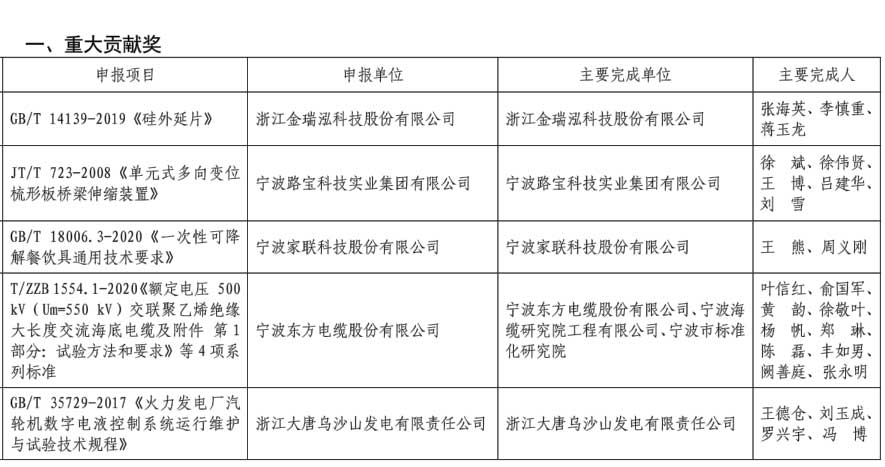 一、重大贡献奖

| 申报项目 | 申报单位 | 主要完成单位 | 主要完成人 |
|---|---|---|---|
| GB/T 14139-2019《硅外延片》 | 浙江金瑞泓科技股份有限公司 | 浙江金瑞泓科技股份有限公司 | 张海英、李慎重、蒋玉龙 |
| JT/T 723-2008《单元式多向变位梳形板桥梁伸缩装置》 | 宁波路宝科技实业集团有限公司 | 宁波路宝科技实业集团有限公司 | 徐 斌、徐伟贤、王 博、吕建华、刘 雪 |
| GB/T 18006.3-2020《一次性可降解餐饮具通用技术要求》 | 宁波家联科技股份有限公司 | 宁波家联科技股份有限公司 | 王 熊、周义刚 |
| T/ZZB 1554.1-2020《额定电压 500 kV（Um=550 kV）交联聚乙烯绝缘大长度交流海底电缆及附件 第1部分：试验方法和要求》等4项系列标准 | 宁波东方电缆股份有限公司 | 宁波东方电缆股份有限公司、宁波海缆研究院工程有限公司、宁波市标准化研究院 | 叶信红、俞国军、黄 韵、徐敬叶、杨 帆、郑 琳、陈 磊、丰如男、阙善庭、张永明 |
| GB/T 35729-2017《火力发电厂汽轮机数字电液控制系统运行维护与试验技术规程》 | 浙江大唐乌沙山发电有限责任公司 | 浙江大唐乌沙山发电有限责任公司 | 王德仓、刘玉成、罗兴宇、冯 博 |